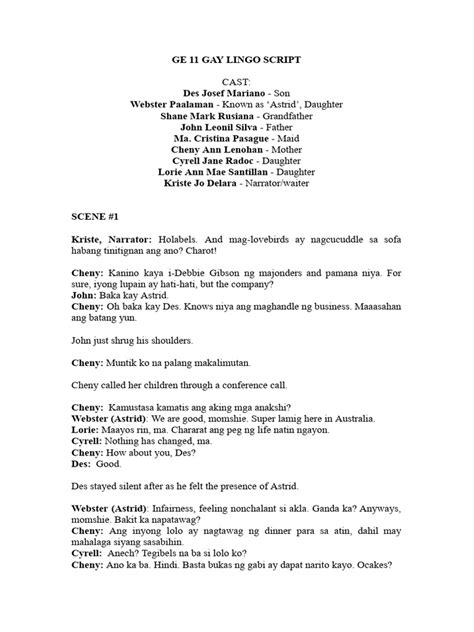 GE 11 GAY LINGO SCRIPT

CAST:
Des Josef Mariano - Son
Webster Paalaman - Known as 'Astrid', Daughter
Shane Mark Rusiana - Grandfather
John Leonil Silva - Father
Ma. Cristina Pasague - Maid
Cheny Ann Lenohan - Mother
Cyrell Jane Radoc - Daughter
Lorie Ann Mae Santillan - Daughter
Kriste Jo Delara - Narrator/waiter

SCENE #1

Kriste, Narrator: Holabels. And mag-lovebirds ay nagcucuddle sa sofa habang tinitignan ang ano? Charot!

Cheny: Kanino kaya i-Debbie Gibson ng majonders and pamana niya. For sure, iyong lupain ay hati-hati, but the company?
John: Baka kay Astrid.
Cheny: Oh baka kay Des. Knows niya ang maghandle ng business. Maaasahan ang batang yun.

John just shrug his shoulders.

Cheny: Muntik ko na palang makalimutan.

Cheny called her children through a conference call.

Cheny: Kamustasa kamatis ang aking mga anakshi?
Webster (Astrid): We are good, momshie. Super lamig here in Australia.
Lorie: Maayos rin, ma. Chararat ang peg ng life natin ngayon.
Cyrell: Nothing has changed, ma.
Cheny: How about you, Des?
Des: Good.

Des stayed silent after as he felt the presence of Astrid.

Webster (Astrid): Infairness, feeling nonchalant si akla. Ganda ka? Anyways, momshie. Bakit ka napatawag?
Cheny: Ang inyong lolo ay nagtawag ng dinner para sa atin, dahil may mahalaga siyang sasabihin.
Cyrell: Anech? Tegibels na ba si lolo ko?
Cheny: Ano ka ba. Hindi. Basta bukas ng gabi ay dapat narito kayo. Ocakes?